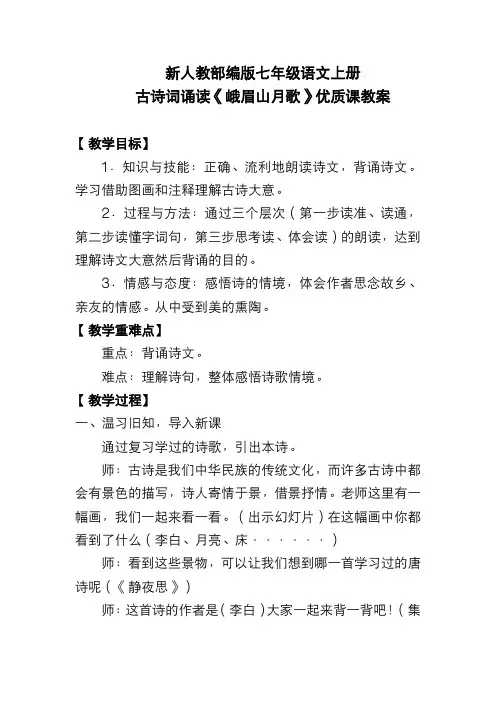 新人教部编版七年级语文上册
古诗词诵读《峨眉山月歌》优质课教案

【教学目标】

1．知识与技能：正确、流利地朗读诗文，背诵诗文。学习借助图画和注释理解古诗大意。

2．过程与方法：通过三个层次（第一步读准、读通，第二步读懂字词句，第三步思考读、体会读）的朗读，达到理解诗文大意然后背诵的目的。

3．情感与态度：感悟诗的情境，体会作者思念故乡、亲友的情感。从中受到美的熏陶。

【教学重难点】

重点：背诵诗文。

难点：理解诗句，整体感悟诗歌情境。

【教学过程】

一、温习旧知，导入新课

通过复习学过的诗歌，引出本诗。

师：古诗是我们中华民族的传统文化，而许多古诗中都会有景色的描写，诗人寄情于景，借景抒情。老师这里有一幅画，我们一起来看一看。（出示幻灯片）在这幅画中你都看到了什么（李白、月亮、床······）

师：看到这些景物，可以让我们想到哪一首学习过的唐诗呢（《静夜思》）

师：这首诗的作者是（李白）大家一起来背一背吧！（集